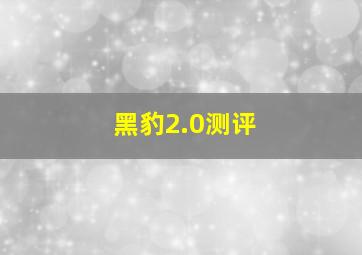 黑豹2.0测评